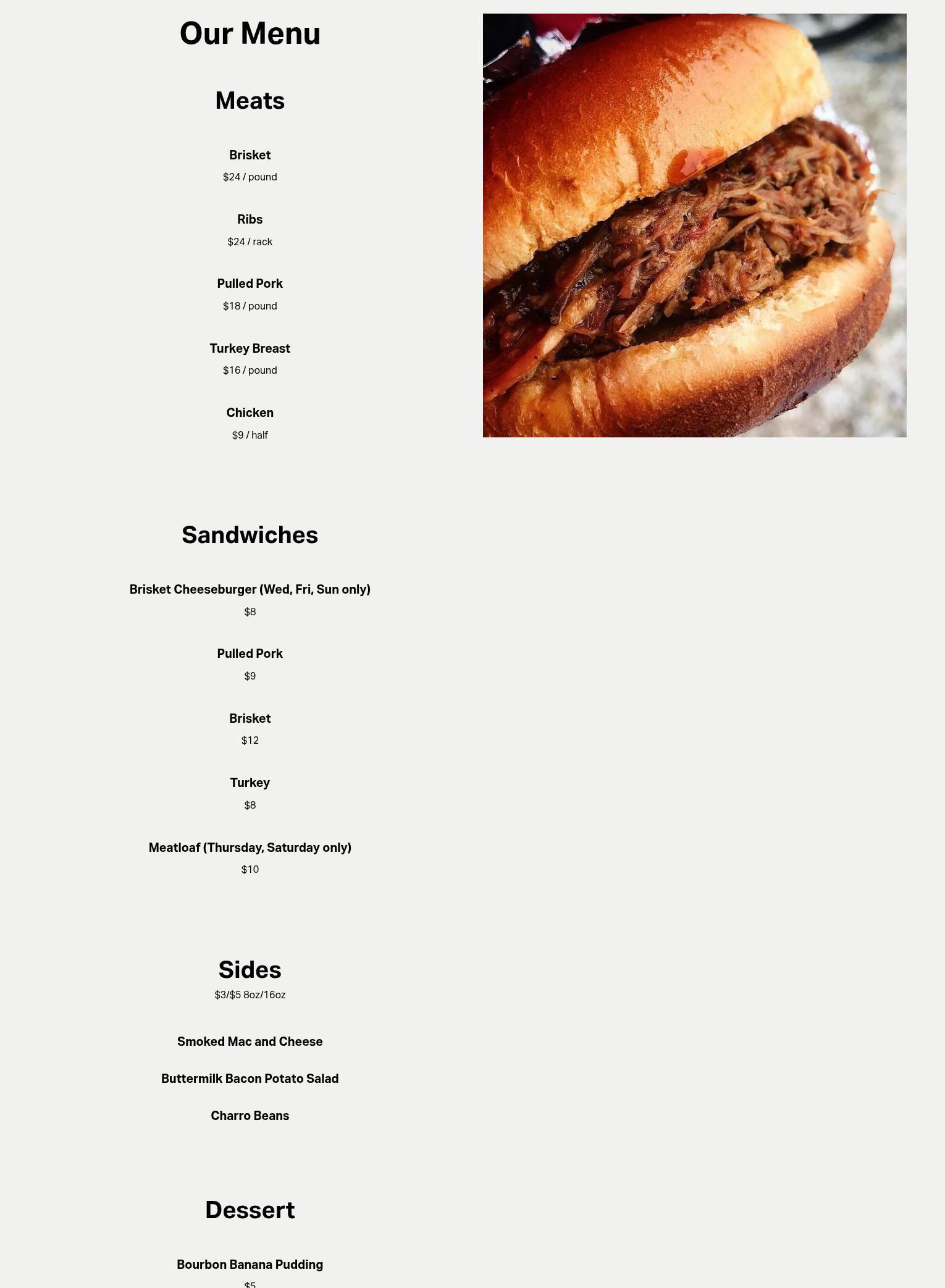 Our Menu

Meats

Brisket
$24 / pound

Ribs
$24 / rack

Pulled Pork
$18 / pound

Turkey Breast
$16 / pound

Chicken
$9 / half

Sandwiches

Brisket Cheeseburger (Wed, Fri, Sun only)
$8

Pulled Pork
$9

Brisket
$12

Turkey
$8

Meatloaf (Thursday, Saturday only)
$10

Sides
$3/$5 8oz/16oz

Smoked Mac and Cheese

Buttermilk Bacon Potato Salad

Charro Beans

Dessert

Bourbon Banana Pudding
$5